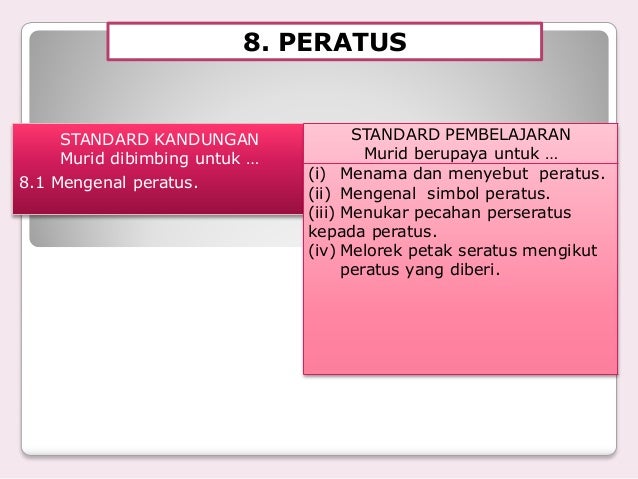 8. PERATUS

STANDARD KANDUNGAN
Murid dibimbing untuk …

8.1 Mengenal peratus.

STANDARD PEMBELAJARAN
Murid berupaya untuk …

(i) Menama dan menyebut peratus.
(ii) Mengenal simbol peratus.
(iii) Menukar pecahan perseratus kepada peratus.
(iv) Melorek petak seratus mengikut peratus yang diberi.